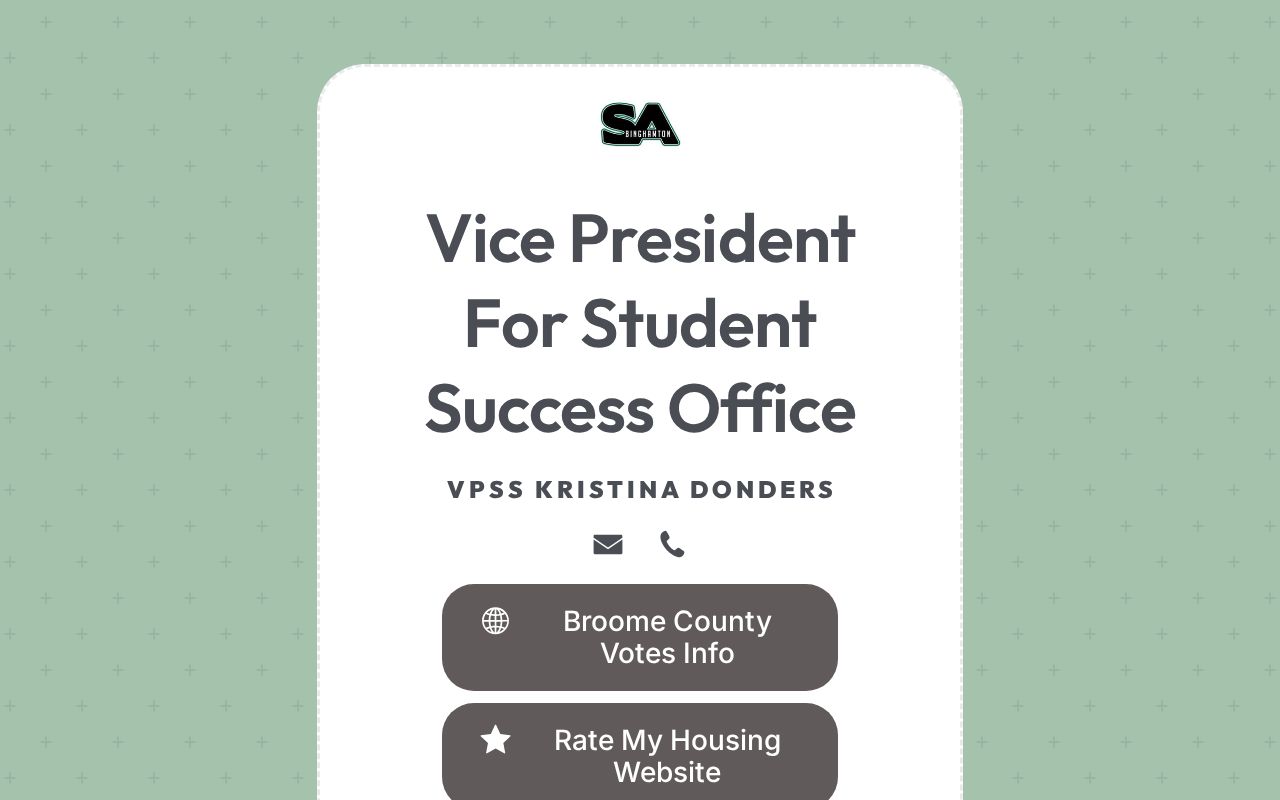 SA
BINGHAMTON

Vice President For Student Success Office

VPSS KRISTINA DONDERS

Broome County Votes Info

Rate My Housing Website